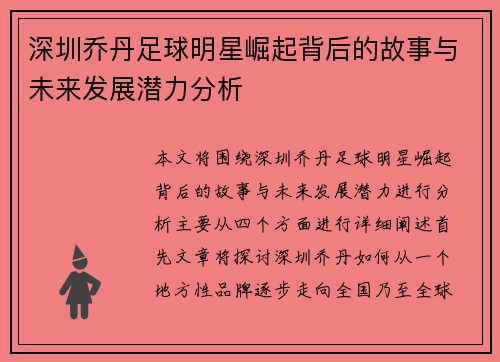 深圳乔丹足球明星崛起背后的故事与未来发展潜力分析

本文将围绕深圳乔丹足球明星崛起背后的故事与未来发展潜力进行分析主要从四个方面进行详细阐述首先文章将探讨深圳乔丹如何从一个地方性品牌逐步走向全国乃至全球